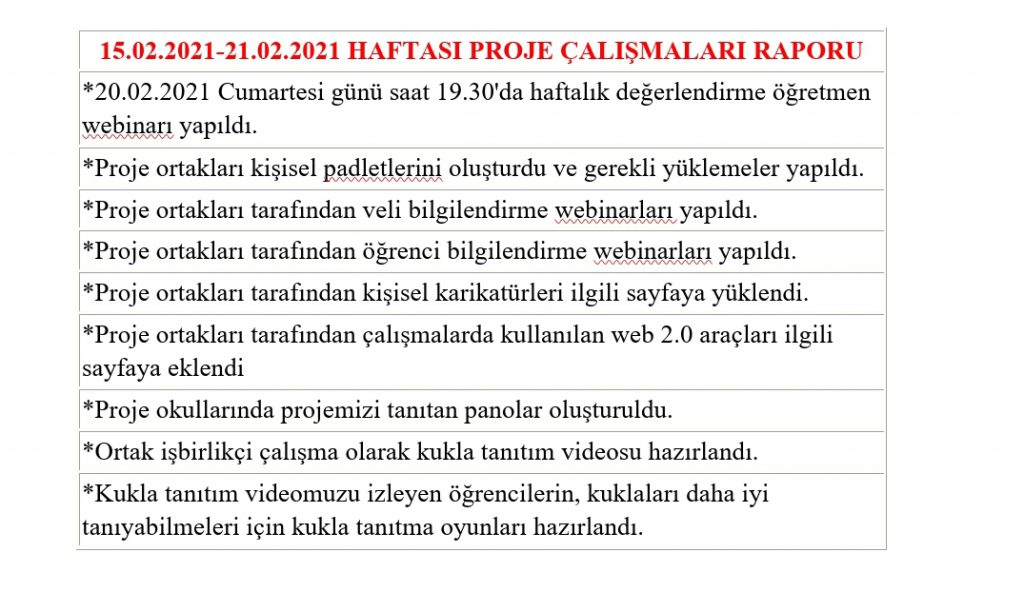 | 15.02.2021-21.02.2021 HAFTASI PROJE ÇALIŞMALARI RAPORU |
|---|
| *20.02.2021 Cumartesi günü saat 19.30'da haftalık değerlendirme öğretmen webinarı yapıldı. |
| *Proje ortakları kişisel padletlerini oluşturdu ve gerekli yüklemeler yapıldı. |
| *Proje ortakları tarafından veli bilgilendirme webinarları yapıldı. |
| *Proje ortakları tarafından öğrenci bilgilendirme webinarları yapıldı. |
| *Proje ortakları tarafından kişisel karikatürleri ilgili sayfaya yüklendi. |
| *Proje ortakları tarafından çalışmalarda kullanılan web 2.0 araçları ilgili sayfaya eklendi |
| *Proje okullarında projemizi tanıtan panolar oluşturuldu. |
| *Ortak işbirlikçi çalışma olarak kukla tanıtım videosu hazırlandı. |
| *Kukla tanıtım videomuzu izleyen öğrencilerin, kuklaları daha iyi tanıyabilmeleri için kukla tanıtma oyunları hazırlandı. |